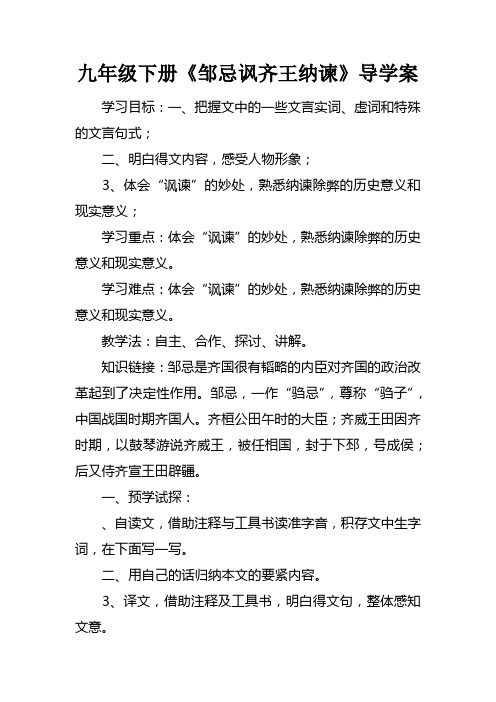 九年级下册《邹忌讽齐王纳谏》导学案

学习目标：一、把握文中的一些文言实词、虚词和特殊的文言句式；

二、明白得文内容，感受人物形象；

3、体会“讽谏”的妙处，熟悉纳谏除弊的历史意义和现实意义；

学习重点：体会“讽谏”的妙处，熟悉纳谏除弊的历史意义和现实意义。

学习难点：体会“讽谏”的妙处，熟悉纳谏除弊的历史意义和现实意义。

教学法：自主、合作、探讨、讲解。

知识链接：邹忌是齐国很有韬略的内臣对齐国的政治改革起到了决定性作用。邹忌，一作“驺忌”，尊称“驺子”，中国战国时期齐国人。齐桓公田午时的大臣；齐威王田因齐时期，以鼓琴游说齐威王，被任相国，封于下邳，号成侯；后又侍齐宣王田辟疆。

一、预学试探：

、自读文，借助注释与工具书读准字音，积存文中生字词，在下面写一写。

二、用自己的话归纳本文的要紧内容。

3、译文，借助注释及工具书，明白得文句，整体感知文意。